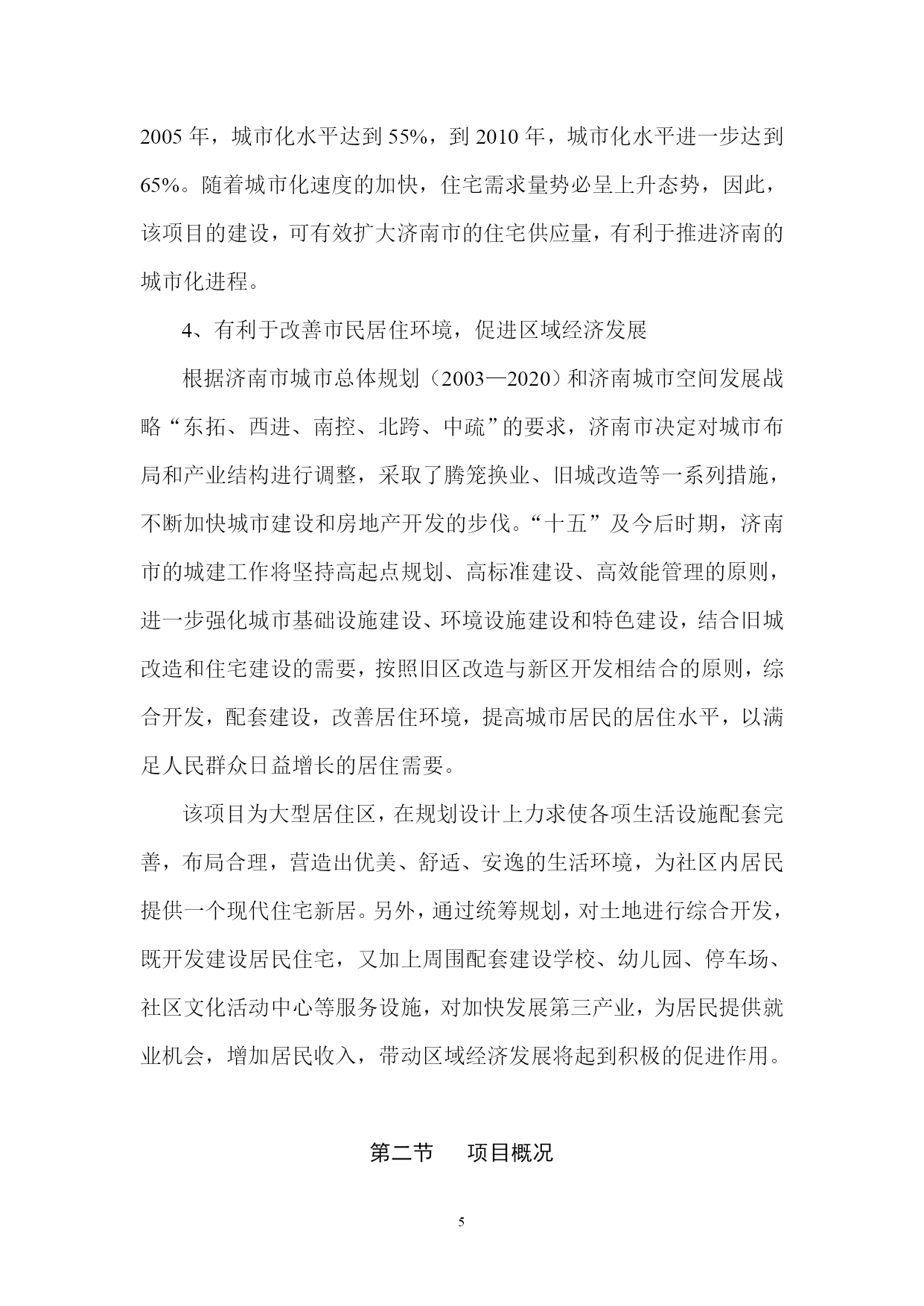 2005 年，城市化水平达到 55%，到 2010 年，城市化水平进一步达到 65%。随着城市化速度的加快，住宅需求量势必呈上升态势，因此，该项目的建设，可有效扩大济南市的住宅供应量，有利于推进济南的城市化进程。

4、有利于改善市民居住环境，促进区域经济发展

根据济南市城市总体规划（2003—2020）和济南城市空间发展战略“东拓、西进、南控、北跨、中疏”的要求，济南市决定对城市布局和产业结构进行调整，采取了腾笼换业、旧城改造等一系列措施，不断加快城市建设和房地产开发的步伐。“十五”及今后时期，济南市的城建工作将坚持高起点规划、高标准建设、高效能管理的原则，进一步强化城市基础设施建设、环境设施建设和特色建设，结合旧城改造和住宅建设的需要，按照旧区改造与新区开发相结合的原则，综合开发，配套建设，改善居住环境，提高城市居民的居住水平，以满足人民群众日益增长的居住需要。

该项目为大型居住区，在规划设计上力求使各项生活设施配套完善，布局合理，营造出优美、舒适、安逸的生活环境，为社区内居民提供一个现代住宅新居。另外，通过统筹规划，对土地进行综合开发，既开发建设居民住宅，又加上周围配套建设学校、幼儿园、停车场、社区文化活动中心等服务设施，对加快发展第三产业，为居民提供就业机会，增加居民收入，带动区域经济发展将起到积极的促进作用。

第二节　项目概况

5